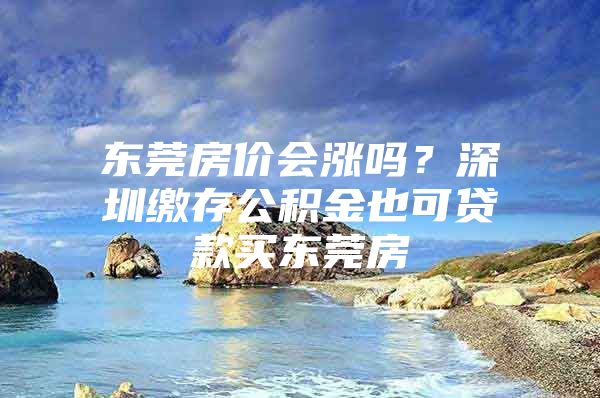 东莞房价会涨吗？深圳缴存公积金也可贷款买东莞房